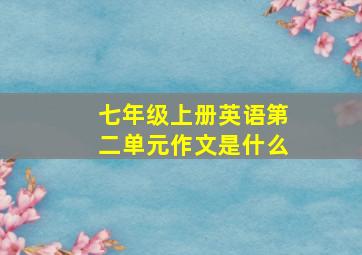 七年级上册英语第二单元作文是什么